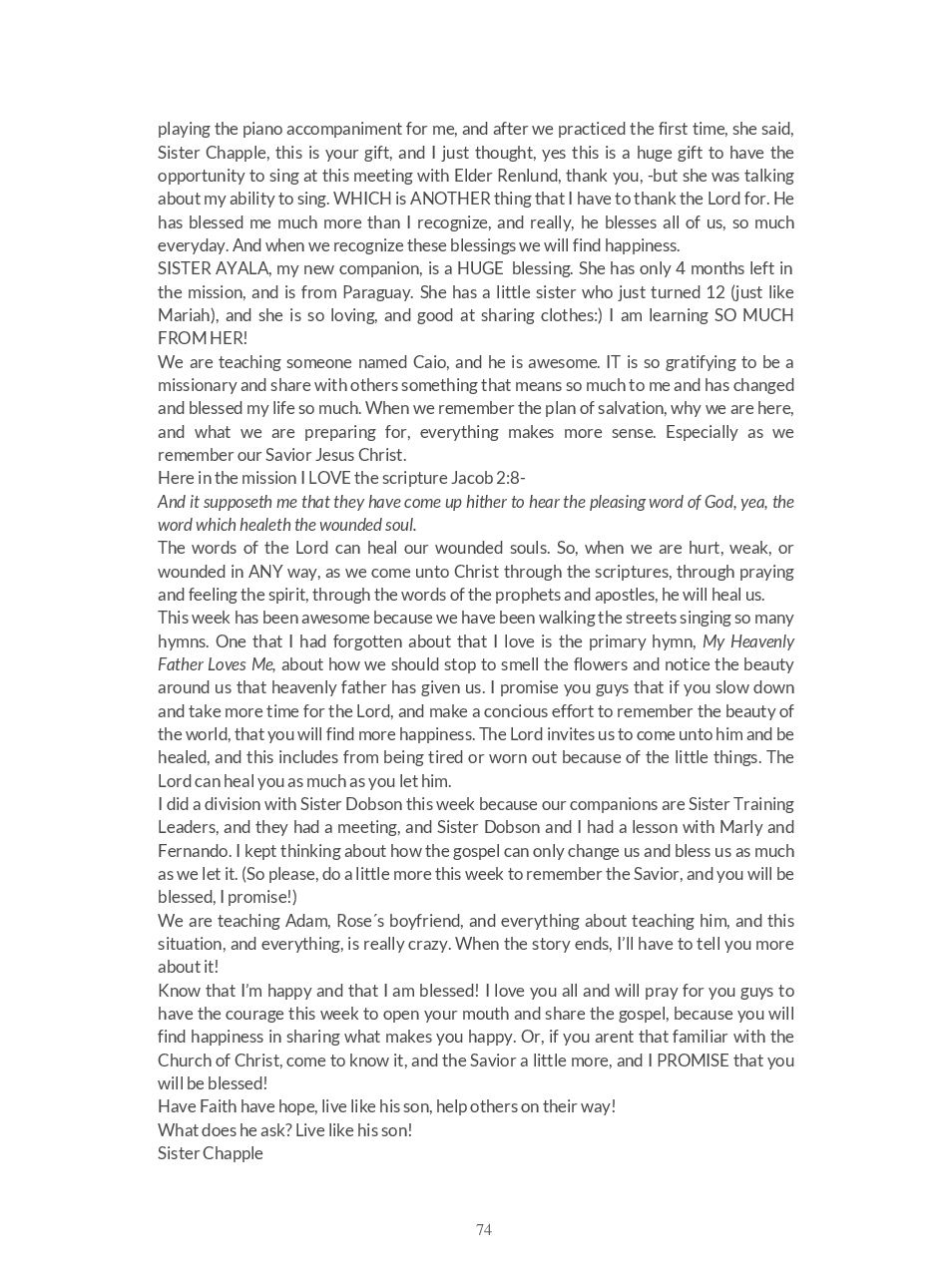 playing the piano accompaniment for me, and after we practiced the first time, she said, Sister Chapple, this is your gift, and I just thought, yes this is a huge gift to have the opportunity to sing at this meeting with Elder Renlund, thank you, -but she was talking about my ability to sing. WHICH is ANOTHER thing that I have to thank the Lord for. He has blessed me much more than I recognize, and really, he blesses all of us, so much everyday. And when we recognize these blessings we will find happiness.
SISTER AYALA, my new companion, is a HUGE blessing. She has only 4 months left in the mission, and is from Paraguay. She has a little sister who just turned 12 (just like Mariah), and she is so loving, and good at sharing clothes:) I am learning SO MUCH FROM HER!
We are teaching someone named Caio, and he is awesome. IT is so gratifying to be a missionary and share with others something that means so much to me and has changed and blessed my life so much. When we remember the plan of salvation, why we are here, and what we are preparing for, everything makes more sense. Especially as we remember our Savior Jesus Christ.
Here in the mission I LOVE the scripture Jacob 2:8-
And it supposeth me that they have come up hither to hear the pleasing word of God, yea, the word which healeth the wounded soul.
The words of the Lord can heal our wounded souls. So, when we are hurt, weak, or wounded in ANY way, as we come unto Christ through the scriptures, through praying and feeling the spirit, through the words of the prophets and apostles, he will heal us.
This week has been awesome because we have been walking the streets singing so many hymns. One that I had forgotten about that I love is the primary hymn, My Heavenly Father Loves Me, about how we should stop to smell the flowers and notice the beauty around us that heavenly father has given us. I promise you guys that if you slow down and take more time for the Lord, and make a concious effort to remember the beauty of the world, that you will find more happiness. The Lord invites us to come unto him and be healed, and this includes from being tired or worn out because of the little things. The Lord can heal you as much as you let him.
I did a division with Sister Dobson this week because our companions are Sister Training Leaders, and they had a meeting, and Sister Dobson and I had a lesson with Marly and Fernando. I kept thinking about how the gospel can only change us and bless us as much as we let it. (So please, do a little more this week to remember the Savior, and you will be blessed, I promise!)
We are teaching Adam, Rose´s boyfriend, and everything about teaching him, and this situation, and everything, is really crazy. When the story ends, I'll have to tell you more about it!
Know that I'm happy and that I am blessed! I love you all and will pray for you guys to have the courage this week to open your mouth and share the gospel, because you will find happiness in sharing what makes you happy. Or, if you arent that familiar with the Church of Christ, come to know it, and the Savior a little more, and I PROMISE that you will be blessed!
Have Faith have hope, live like his son, help others on their way!
What does he ask? Live like his son!
Sister Chapple

74